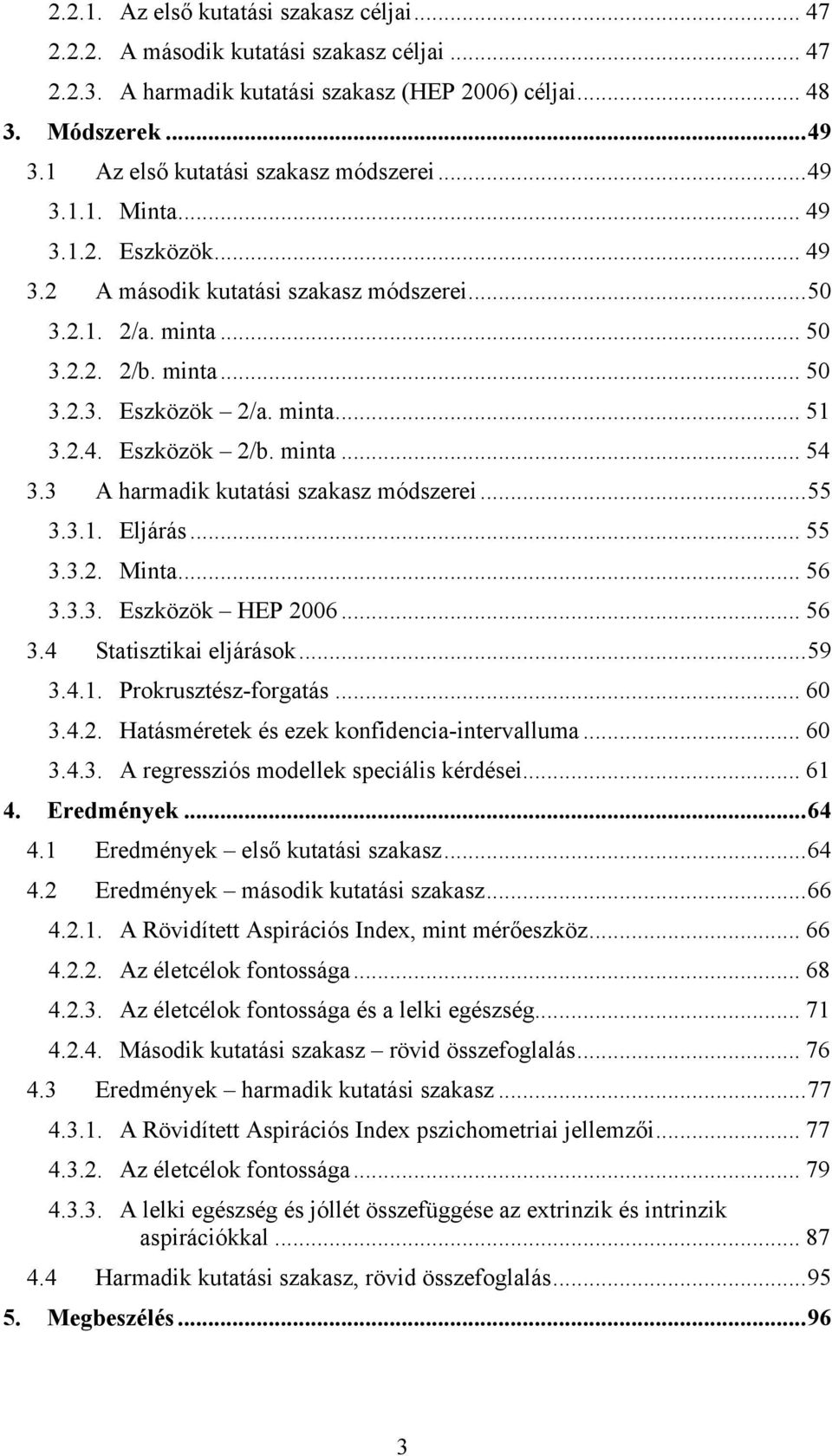 2.2.1. Az első kutatási szakasz céljai ... 47
2.2.2. A második kutatási szakasz céljai ... 47
2.2.3. A harmadik kutatási szakasz (HEP 2006) céljai ... 48
3. Módszerek ... 49
3.1 Az első kutatási szakasz módszerei ... 49
3.1.1. Minta ... 49
3.1.2. Eszközök ... 49
3.2 A második kutatási szakasz módszerei ... 50
3.2.1. 2/a. minta ... 50
3.2.2. 2/b. minta ... 50
3.2.3. Eszközök – 2/a. minta ... 51
3.2.4. Eszközök – 2/b. minta ... 54
3.3 A harmadik kutatási szakasz módszerei ... 55
3.3.1. Eljárás ... 55
3.3.2. Minta ... 56
3.3.3. Eszközök – HEP 2006 ... 56
3.4 Statisztikai eljárások ... 59
3.4.1. Prokrusztész-forgatás ... 60
3.4.2. Hatásméretek és ezek konfidencia-intervalluma ... 60
3.4.3. A regressziós modellek speciális kérdései ... 61
4. Eredmények ... 64
4.1 Eredmények – első kutatási szakasz ... 64
4.2 Eredmények – második kutatási szakasz ... 66
4.2.1. A Rövidített Aspirációs Index, mint mérőeszköz ... 66
4.2.2. Az életcélok fontossága ... 68
4.2.3. Az életcélok fontossága és a lelki egészség ... 71
4.2.4. Második kutatási szakasz – rövid összefoglalás ... 76
4.3 Eredmények – harmadik kutatási szakasz ... 77
4.3.1. A Rövidített Aspirációs Index pszichometriai jellemzői ... 77
4.3.2. Az életcélok fontossága ... 79
4.3.3. A lelki egészség és jóllét összefüggése az extrinzik és intrinzik aspirációkkal ... 87
4.4 Harmadik kutatási szakasz, rövid összefoglalás ... 95
5. Megbeszélés ... 96

3